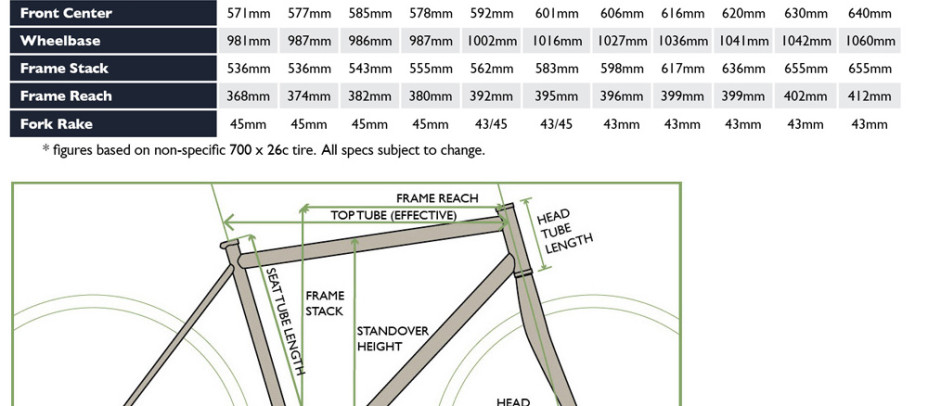 | Front Center | 571mm | 577mm | 585mm | 578mm | 592mm | 601mm | 606mm | 616mm | 620mm | 630mm | 640mm |
|---|---|---|---|---|---|---|---|---|---|---|---|
| Wheelbase | 981mm | 987mm | 986mm | 987mm | 1002mm | 1016mm | 1027mm | 1036mm | 1041mm | 1042mm | 1060mm |
| Frame Stack | 536mm | 536mm | 543mm | 555mm | 562mm | 583mm | 598mm | 617mm | 636mm | 655mm | 655mm |
| Frame Reach | 368mm | 374mm | 382mm | 380mm | 392mm | 395mm | 396mm | 399mm | 399mm | 402mm | 412mm |
| Fork Rake | 45mm | 45mm | 45mm | 45mm | 43/45 | 43/45 | 43mm | 43mm | 43mm | 43mm | 43mm |

* figures based on non-specific 700 x 26c tire. All specs subject to change.

FRAME REACH
TOP TUBE (EFFECTIVE)
HEAD TUBE LENGTH
SEAT TUBE LENGTH
FRAME STACK
STANDOVER HEIGHT
HEAD